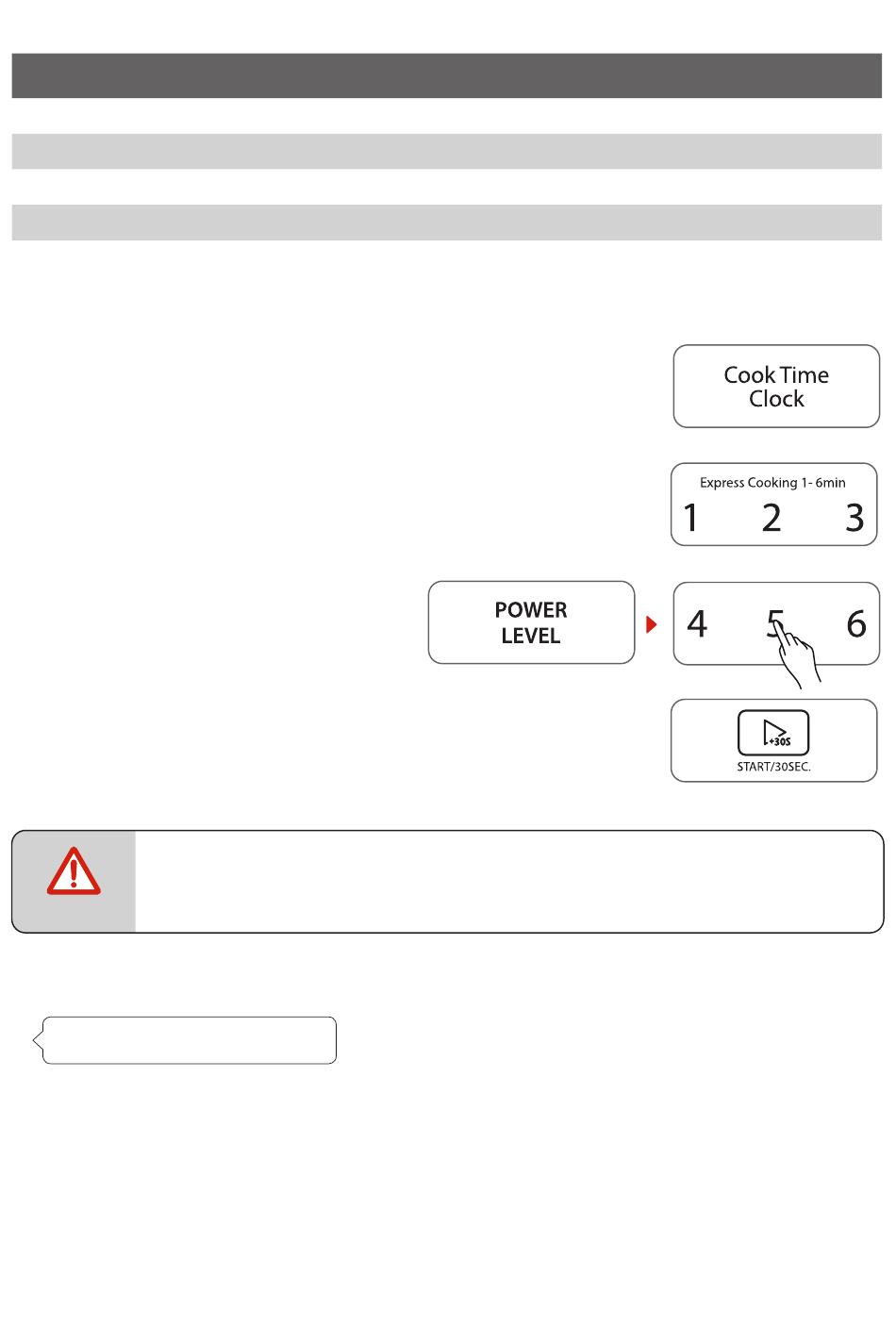 Cook Time
Clock

Express Cooking 1- 6min
1 2 3

POWER
LEVEL

4 5 6

+30S
START/30SEC.